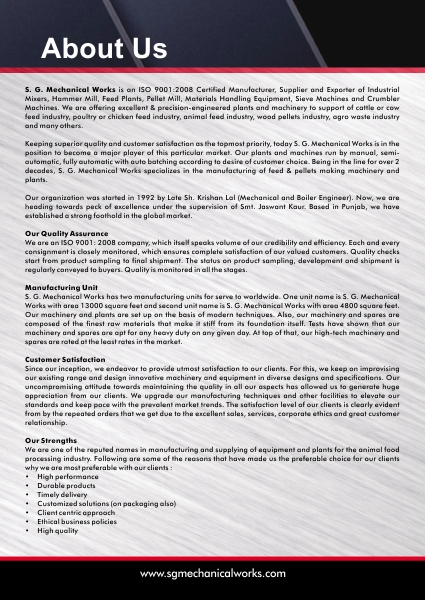 About Us

S. G. Mechanical Works is an ISO 9001:2008 Certified Manufacturer, Supplier and Exporter of Industrial Mixers, Hammer Mill, Feed Plants, Pellet Mill, Materials Handling Equipment, Sieve Machines and Crumbler Machines. We are offering excellent & precision-engineered plants and machinery to support of cattle or cow feed industry, poultry or chicken feed industry, animal feed industry, wood pellets industry, agro waste industry and many others.

Keeping superior quality and customer satisfaction as the topmost priority, today S. G. Mechanical Works is in the position to become a major player of this particular market. Our plants and machines run by manual, semi-automatic, fully automatic with auto batching according to desire of customer choice. Being in the line for over 2 decades, S. G. Mechanical Works specializes in the manufacturing of feed & pellets making machinery and plants.

Our organization was started in 1992 by Late Sh. Krishan Lal (Mechanical and Boiler Engineer). Now, we are heading towards peck of excellence under the supervision of Smt. Jaswant Kaur. Based in Punjab, we have established a strong foothold in the global market.

Our Quality Assurance
We are an ISO 9001: 2008 company, which itself speaks volume of our credibility and efficiency. Each and every consignment is closely monitored, which ensures complete satisfaction of our valued customers. Quality checks start from product sampling to final shipment. The status on product sampling, development and shipment is regularly conveyed to buyers. Quality is monitored in all the stages.

Manufacturing Unit
S. G. Mechanical Works has two manufacturing units for serve to worldwide. One unit name is S. G. Mechanical Works with area 13000 square feet and second unit name is S. G. Mechanical Works with area 4800 square feet. Our machinery and plants are set up on the basis of modern techniques. Also, our machinery and spares are composed of the finest raw materials that make it stiff from its foundation itself. Tests have shown that our machinery and spares are apt for any heavy duty on any given day. At top of that, our high-tech machinery and spares are rated at the least rates in the market.

Customer Satisfaction
Since our inception, we endeavor to provide utmost satisfaction to our clients. For this, we keep on improvising our existing range and design innovative machinery and equipment in diverse designs and specifications. Our uncompromising attitude towards maintaining the quality in all our aspects has allowed us to generate huge appreciation from our clients. We upgrade our manufacturing techniques and other facilities to elevate our standards and keep pace with the prevalent market trends. The satisfaction level of our clients is clearly evident from by the repeated orders that we get due to the excellent sales, services, corporate ethics and great customer relationship.

Our Strengths
We are one of the reputed names in manufacturing and supplying of equipment and plants for the animal food processing industry. Following are some of the reasons that have made us the preferable choice for our clients why we are most preferable with our clients :
• High performance
• Durable products
• Timely delivery
• Customized solutions (on packaging also)
• Client centric approach
• Ethical business policies
• High quality

www.sgmechanicalworks.com